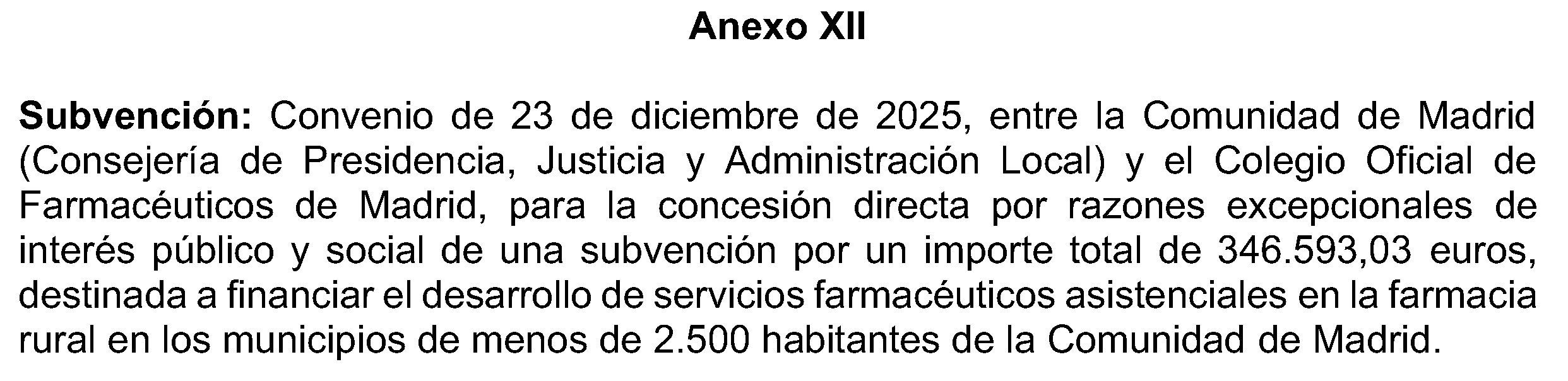 Anexo XII

Subvención: Convenio de 23 de diciembre de 2025, entre la Comunidad de Madrid (Consejería de Presidencia, Justicia y Administración Local) y el Colegio Oficial de Farmacéuticos de Madrid, para la concesión directa por razones excepcionales de interés público y social de una subvención por un importe total de 346.593,03 euros, destinada a financiar el desarrollo de servicios farmacéuticos asistenciales en la farmacia rural en los municipios de menos de 2.500 habitantes de la Comunidad de Madrid.